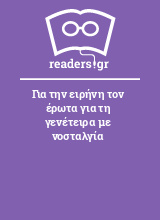 readers.gr

Για την ειρήνη τον έρωτα για τη γενέτειρα με νοσταλγία